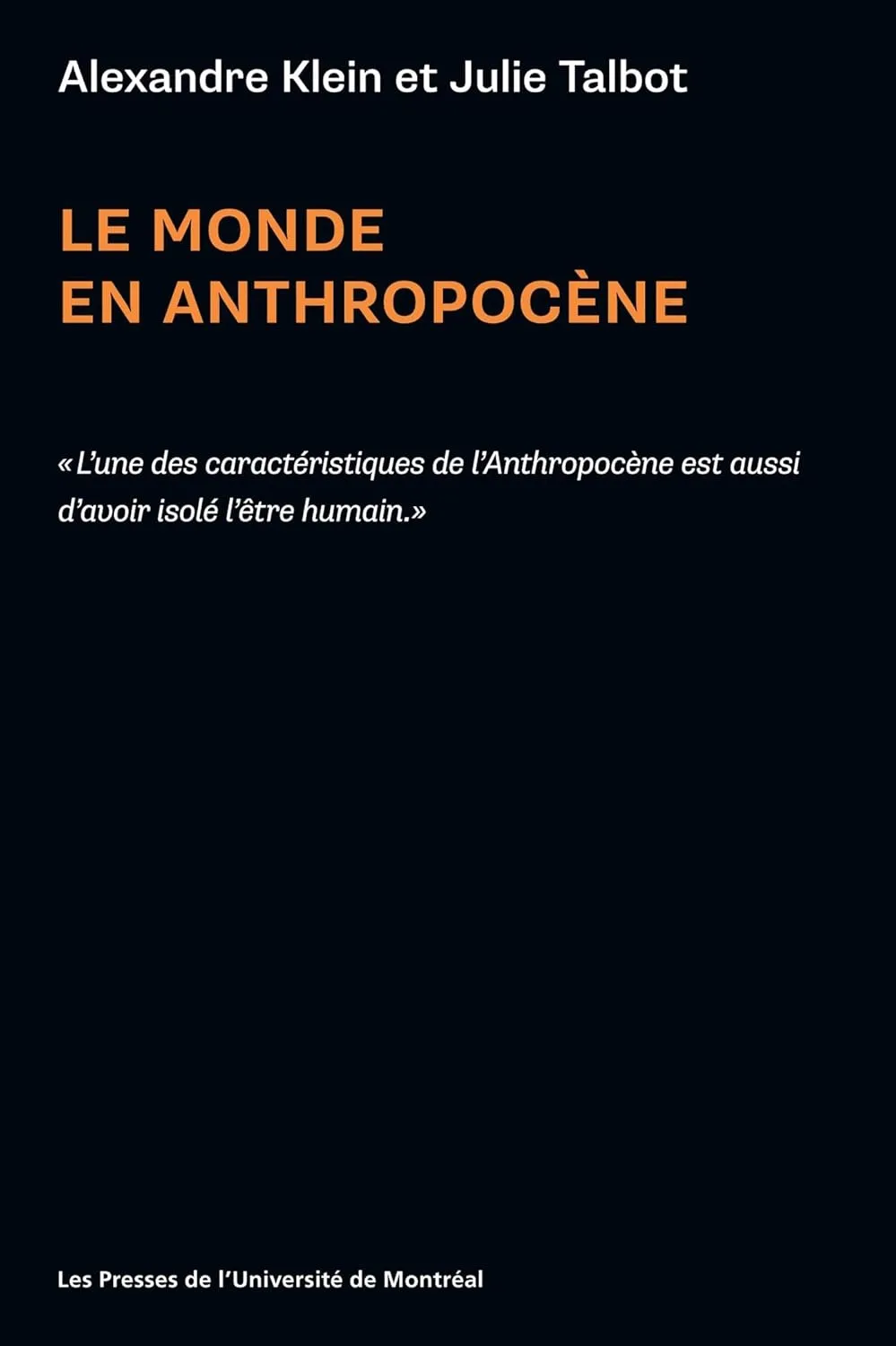 Alexandre Klein et Julie Talbot

LE MONDE
EN ANTHROPOCÈNE

«L'une des caractéristiques de l'Anthropocène est aussi d'avoir isolé l'être humain.»

Les Presses de l'Université de Montréal